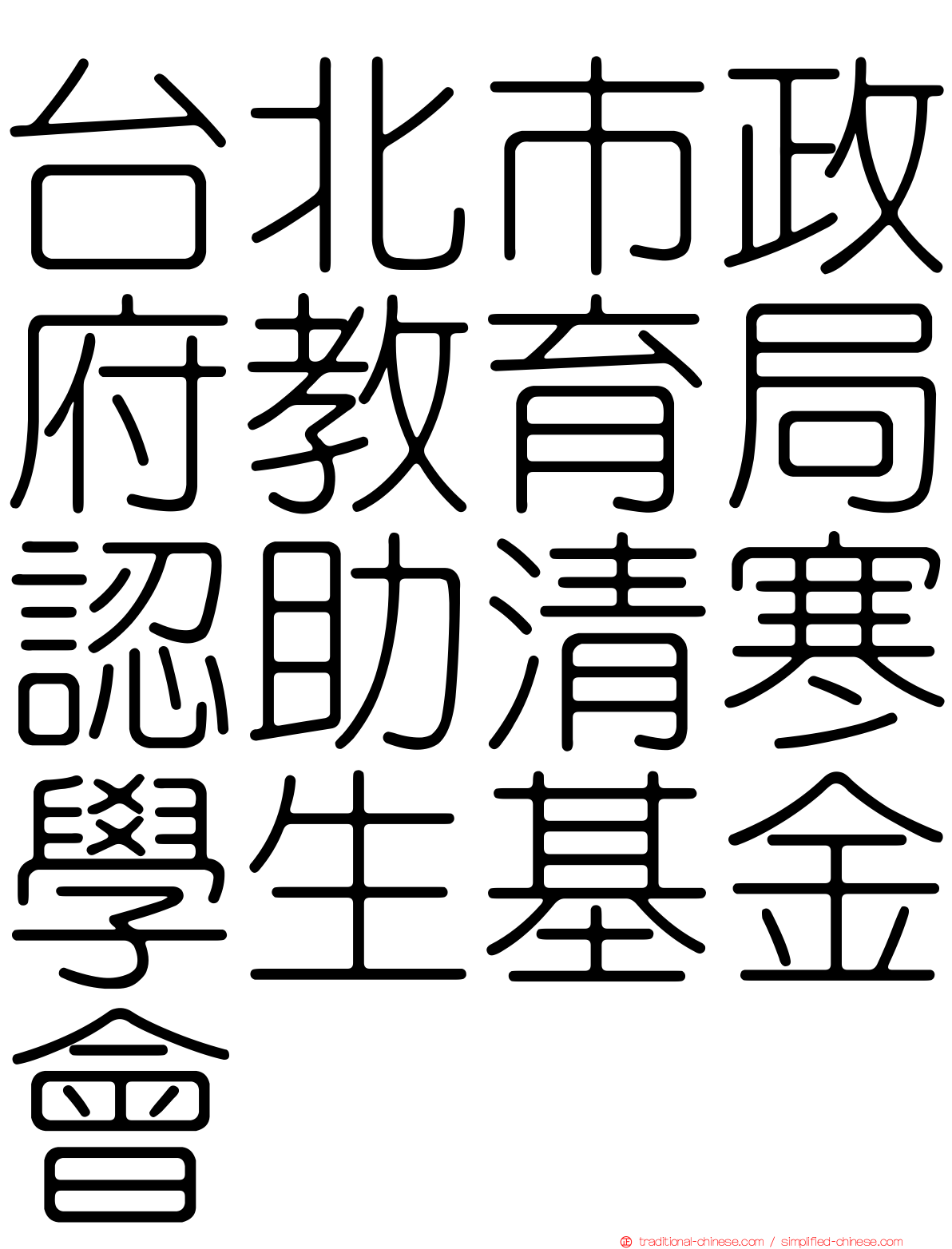 台北市政府教育局認助清寒學生基金會

traditional-chinese.com / simplified-chinese.com